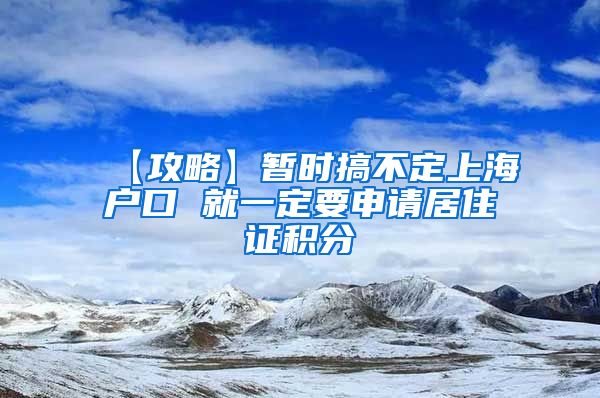 【攻略】暂时搞不定上海户口 就一定要申请居住证积分